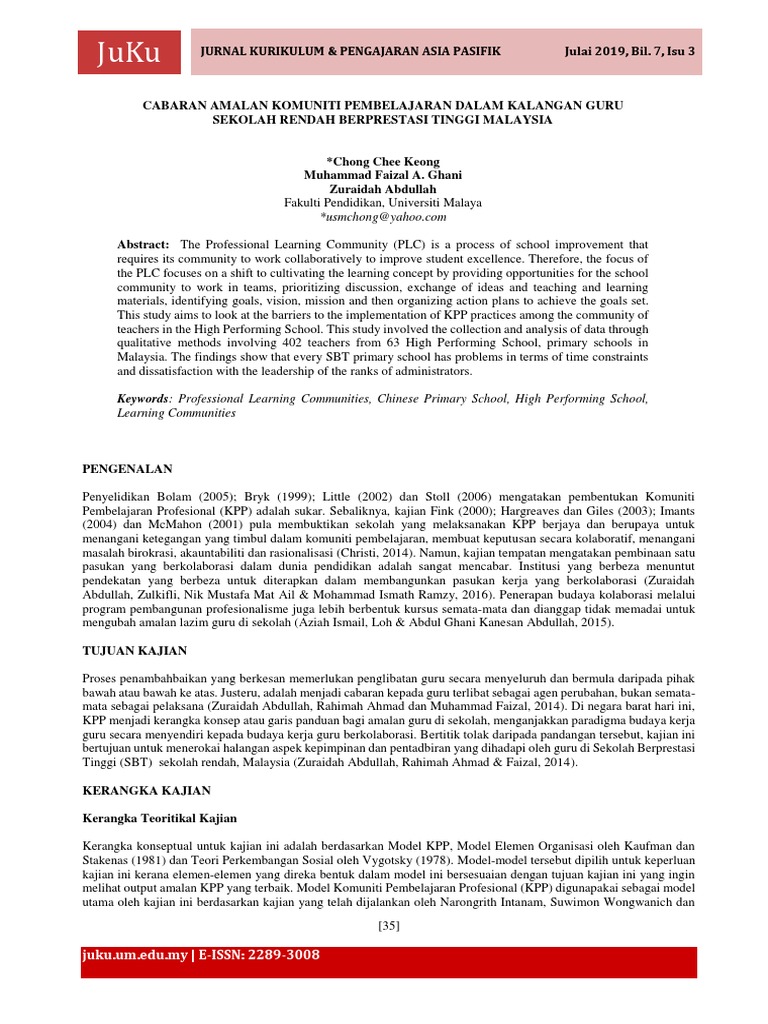 JuKu

JURNAL KURIKULUM & PENGAJARAN ASIA PASIFIK

Julai 2019, Bil. 7, Isu 3

CABARAN AMALAN KOMUNITI PEMBELAJARAN DALAM KALANGAN GURU SEKOLAH RENDAH BERPRESTASI TINGGI MALAYSIA

*Chong Chee Keong
Muhammad Faizal A. Ghani
Zuraidah Abdullah
Fakulti Pendidikan, Universiti Malaya
*usmchong@yahoo.com

Abstract: The Professional Learning Community (PLC) is a process of school improvement that requires its community to work collaboratively to improve student excellence. Therefore, the focus of the PLC focuses on a shift to cultivating the learning concept by providing opportunities for the school community to work in teams, prioritizing discussion, exchange of ideas and teaching and learning materials, identifying goals, vision, mission and then organizing action plans to achieve the goals set. This study aims to look at the barriers to the implementation of KPP practices among the community of teachers in the High Performing School. This study involved the collection and analysis of data through qualitative methods involving 402 teachers from 63 High Performing School, primary schools in Malaysia. The findings show that every SBT primary school has problems in terms of time constraints and dissatisfaction with the leadership of the ranks of administrators.

Keywords: Professional Learning Communities, Chinese Primary School, High Performing School, Learning Communities

PENGENALAN

Penyelidikan Bolam (2005); Bryk (1999); Little (2002) dan Stoll (2006) mengatakan pembentukan Komuniti Pembelajaran Profesional (KPP) adalah sukar. Sebaliknya, kajian Fink (2000); Hargreaves dan Giles (2003); Imants (2004) dan McMahon (2001) pula membuktikan sekolah yang melaksanakan KPP berjaya dan berupaya untuk menangani ketegangan yang timbul dalam komuniti pembelajaran, membuat keputusan secara kolaboratif, menangani masalah birokrasi, akauntabiliti dan rasionalisasi (Christi, 2014). Namun, kajian tempatan mengatakan pembinaan satu pasukan yang berkolaborasi dalam dunia pendidikan adalah sangat mencabar. Institusi yang berbeza menuntut pendekatan yang berbeza untuk diterapkan dalam membangunkan pasukan kerja yang berkolaborasi (Zuraidah Abdullah, Zulkifli, Nik Mustafa Mat Ail & Mohammad Ismath Ramzy, 2016). Penerapan budaya kolaborasi melalui program pembangunan profesionalisme juga lebih berbentuk kursus semata-mata dan dianggap tidak memadai untuk mengubah amalan lazim guru di sekolah (Aziah Ismail, Loh & Abdul Ghani Kanesan Abdullah, 2015).

TUJUAN KAJIAN

Proses penambahbaikan yang berkesan memerlukan penglibatan guru secara menyeluruh dan bermula daripada pihak bawah atau bawah ke atas. Justeru, adalah menjadi cabaran kepada guru terlibat sebagai agen perubahan, bukan semata-mata sebagai pelaksana (Zuraidah Abdullah, Rahimah Ahmad dan Muhammad Faizal, 2014). Di negara barat hari ini, KPP menjadi kerangka konsep atau garis panduan bagi amalan guru di sekolah, menganjakkan paradigma budaya kerja guru secara menyendiri kepada budaya kerja guru berkolaborasi. Bertitik tolak daripada pandangan tersebut, kajian ini bertujuan untuk menerokai halangan aspek kepimpinan dan pentadbiran yang dihadapi oleh guru di Sekolah Berprestasi Tinggi (SBT) sekolah rendah, Malaysia (Zuraidah Abdullah, Rahimah Ahmad & Faizal, 2014).

KERANGKA KAJIAN

Kerangka Teoritikal Kajian

Kerangka konseptual untuk kajian ini adalah berdasarkan Model KPP, Model Elemen Organisasi oleh Kaufman dan Stakenas (1981) dan Teori Perkembangan Sosial oleh Vygotsky (1978). Model-model tersebut dipilih untuk keperluan kajian ini kerana elemen-elemen yang direka bentuk dalam model ini bersesuaian dengan tujuan kajian ini yang ingin melihat output amalan KPP yang terbaik. Model Komuniti Pembelajaran Profesional (KPP) digunapakai sebagai model utama oleh kajian ini berdasarkan kajian yang telah dijalankan oleh Narongrith Intanam, Suwimon Wongwanich dan

[35]

juku.um.edu.my | E-ISSN: 2289-3008